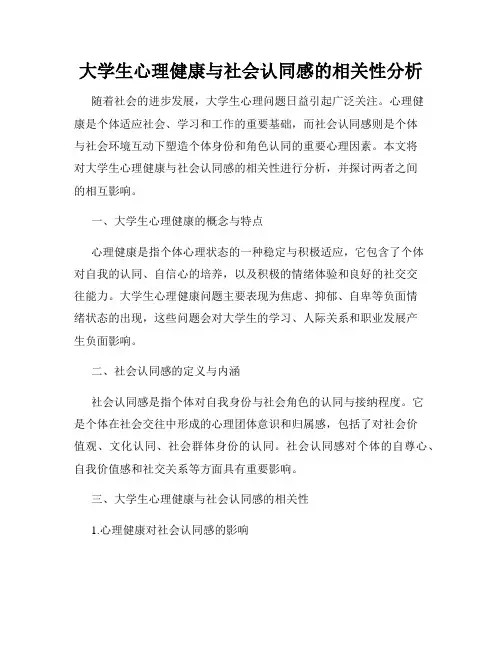 大学生心理健康与社会认同感的相关性分析

随着社会的进步发展，大学生心理问题日益引起广泛关注。心理健康是个体适应社会、学习和工作的重要基础，而社会认同感则是个体与社会环境互动下塑造个体身份和角色认同的重要心理因素。本文将对大学生心理健康与社会认同感的相关性进行分析，并探讨两者之间的相互影响。

一、大学生心理健康的概念与特点

心理健康是指个体心理状态的一种稳定与积极适应，它包含了个体对自我的认同、自信心的培养，以及积极的情绪体验和良好的社交交往能力。大学生心理健康问题主要表现为焦虑、抑郁、自卑等负面情绪状态的出现，这些问题会对大学生的学习、人际关系和职业发展产生负面影响。

二、社会认同感的定义与内涵

社会认同感是指个体对自我身份与社会角色的认同与接纳程度。它是个体在社会交往中形成的心理团体意识和归属感，包括了对社会价值观、文化认同、社会群体身份的认同。社会认同感对个体的自尊心、自我价值感和社交关系等方面具有重要影响。

三、大学生心理健康与社会认同感的相关性

1.心理健康对社会认同感的影响